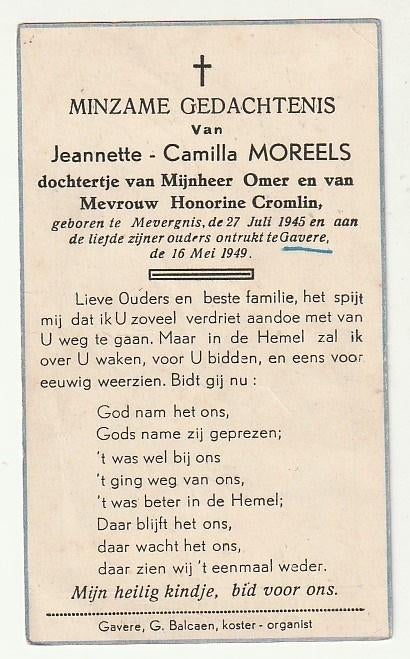 MINZAME GEDACHTENIS
Van
Jeannette - Camilla MOREELS
dochtertje van Mijnheer Omer en van Mevrouw Honorine Cromlin,
geboren te Mevergnis, de 27 Juli 1945 en aan de liefde zijner ouders ontrukt te Gavere, de 16 Mei 1949.

Lieve Ouders en beste familie, het spijt mij dat ik U zoveel verdriet aandoe met van U weg te gaan. Maar in de Hemel zal ik over U waken, voor U bidden, en eens voor eeuwig weerzien. Bidt gij nu :

God nam het ons,
Gods name zij geprezen;
't was wel bij ons
't ging weg van ons,
't was beter in de Hemel;
Daar blijft het ons,
daar wacht het ons,
daar zien wij 't eenmaal weder.

Mijn heilig kindje, bid voor ons.

Gavere, G. Balcaen, koster - organist